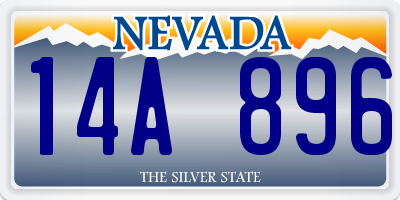 NEVADA

14A 896

THE SILVER STATE